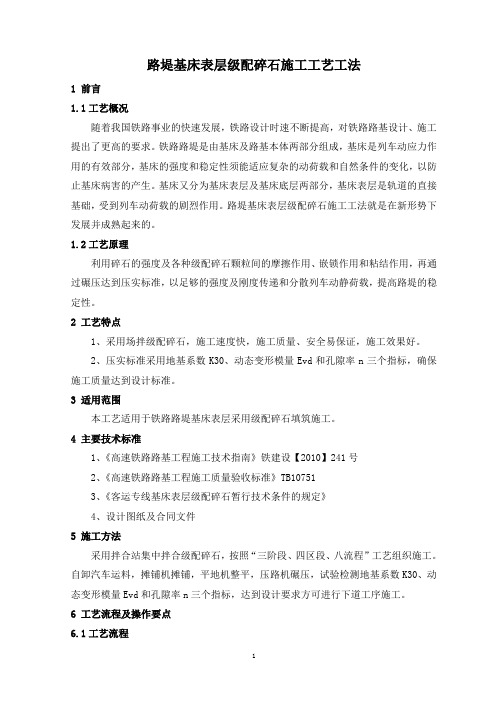 路堤基床表层级配碎石施工工艺工法

1 前言

1.1 工艺概况

随着我国铁路事业的快速发展，铁路设计时速不断提高，对铁路路基设计、施工提出了更高的要求。铁路路堤是由基床及路基本体两部分组成，基床是列车动应力作用的有效部分，基床的强度和稳定性须能适应复杂的动荷载和自然条件的变化，以防止基床病害的产生。基床又分为基床表层及基床底层两部分，基床表层是轨道的直接基础，受到列车动荷载的剧烈作用。路堤基床表层级配碎石施工工法就是在新形势下发展并成熟起来的。

1.2 工艺原理

利用碎石的强度及各种级配碎石颗粒间的摩擦作用、嵌锁作用和粘结作用，再通过碾压达到压实标准，以足够的强度及刚度传递和分散列车动静荷载，提高路堤的稳定性。

2 工艺特点

1、采用场拌级配碎石，施工速度快，施工质量、安全易保证，施工效果好。

2、压实标准采用地基系数 K30、动态变形模量 Evd 和孔隙率 n 三个指标，确保施工质量达到设计标准。

3 适用范围

本工艺适用于铁路路堤基床表层采用级配碎石填筑施工。

4 主要技术标准

1、《高速铁路路基工程施工技术指南》铁建设【2010】241 号

2、《高速铁路路基工程施工质量验收标准》TB10751

3、《客运专线基床表层级配碎石暂行技术条件的规定》

4、设计图纸及合同文件

5 施工方法

采用拌合站集中拌合级配碎石，按照“三阶段、四区段、八流程”工艺组织施工。自卸汽车运料，摊铺机摊铺，平地机整平，压路机碾压，试验检测地基系数 K30、动态变形模量 Evd 和孔隙率 n 三个指标，达到设计要求方可进行下道工序施工。

6 工艺流程及操作要点

6.1 工艺流程

1